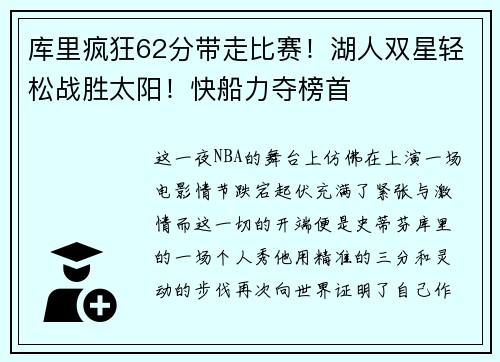 库里疯狂62分带走比赛！湖人双星轻松战胜太阳！快船力夺榜首

这一夜NBA的舞台上仿佛在上演一场电影情节跌宕起伏充满了紧张与激情而这一切的开端便是史蒂芬库里的一场个人秀他用精准的三分和灵动的步伐再次向世界证明了自己作